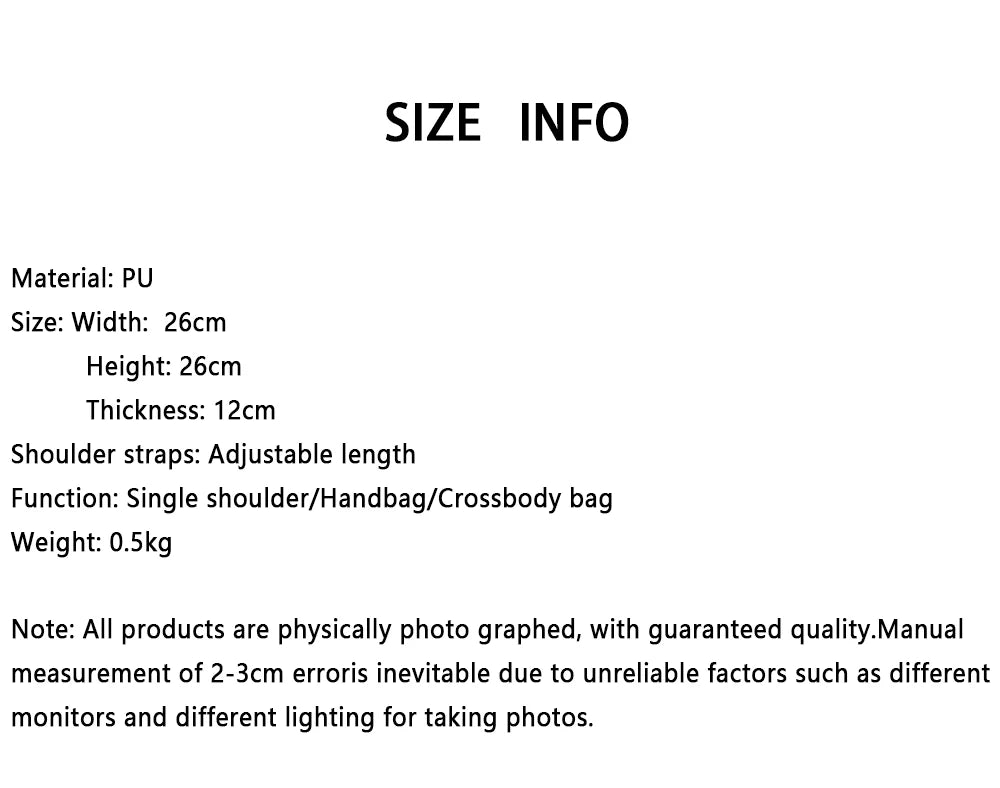 SIZE INFO

Material: PU
Size: Width: 26cm
Height: 26cm
Thickness: 12cm
Shoulder straps: Adjustable length
Function: Single shoulder/Handbag/Crossbody bag
Weight: 0.5kg

Note: All products are physically photo graphed, with guaranteed quality.Manual measurement of 2-3cm erroris inevitable due to unreliable factors such as different monitors and different lighting for taking photos.